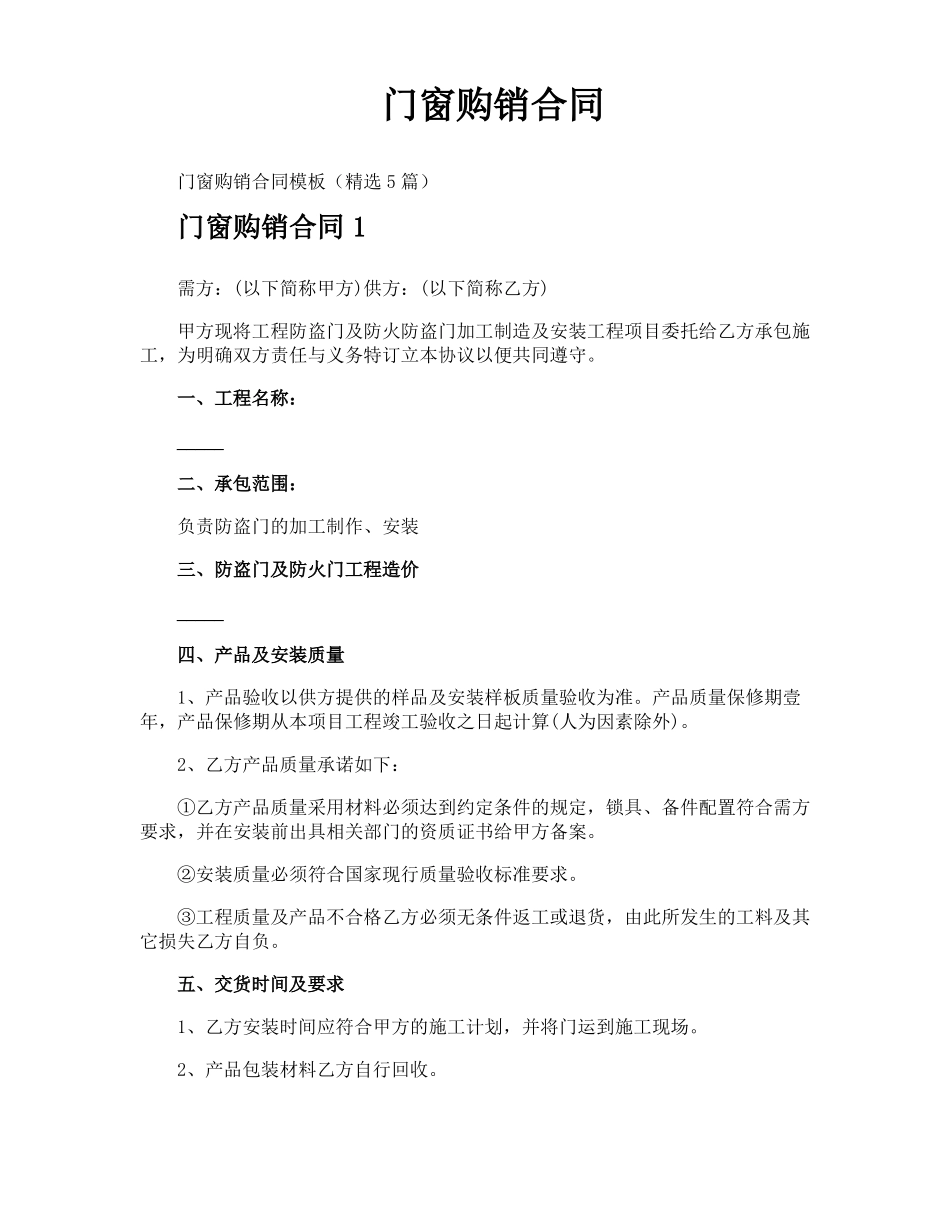 门窗购销合同

门窗购销合同模板（精选5篇）

门窗购销合同1

需方：(以下简称甲方)供方：(以下简称乙方)

甲方现将工程防盗门及防火防盗门加工制造及安装工程项目委托给乙方承包施工，为明确双方责任与义务特订立本协议以便共同遵守。

一、工程名称：

_____

二、承包范围：

负责防盗门的加工制作、安装

三、防盗门及防火门工程造价

_____

四、产品及安装质量

1、产品验收以供方提供的样品及安装样板质量验收为准。产品质量保修期壹年，产品保修期从本项目工程竣工验收之日起计算(人为因素除外)。

2、乙方产品质量承诺如下：

①乙方产品质量采用材料必须达到约定条件的规定，锁具、备件配置符合需方要求，并在安装前出具相关部门的资质证书给甲方备案。

②安装质量必须符合国家现行质量验收标准要求。

③工程质量及产品不合格乙方必须无条件返工或退货，由此所发生的工料及其它损失乙方自负。

五、交货时间及要求

1、乙方安装时间应符合甲方的施工计划，并将门运到施工现场。

2、产品包装材料乙方自行回收。